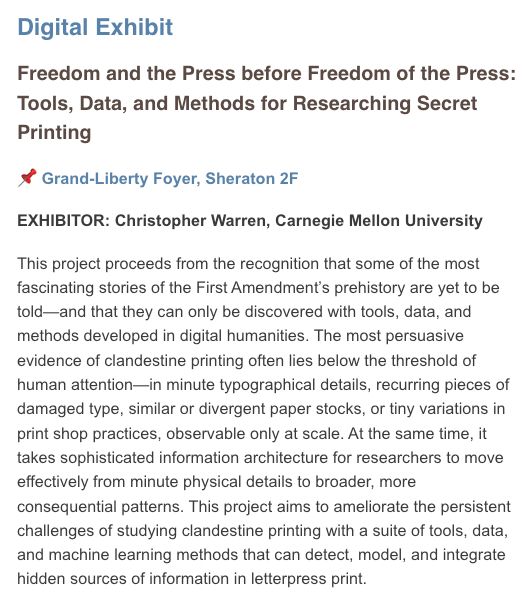 Digital Exhibit

Freedom and the Press before Freedom of the Press: Tools, Data, and Methods for Researching Secret Printing

📌 Grand-Liberty Foyer, Sheraton 2F

EXHIBITOR: Christopher Warren, Carnegie Mellon University

This project proceeds from the recognition that some of the most fascinating stories of the First Amendment's prehistory are yet to be told—and that they can only be discovered with tools, data, and methods developed in digital humanities. The most persuasive evidence of clandestine printing often lies below the threshold of human attention—in minute typographical details, recurring pieces of damaged type, similar or divergent paper stocks, or tiny variations in print shop practices, observable only at scale. At the same time, it takes sophisticated information architecture for researchers to move effectively from minute physical details to broader, more consequential patterns. This project aims to ameliorate the persistent challenges of studying clandestine printing with a suite of tools, data, and machine learning methods that can detect, model, and integrate hidden sources of information in letterpress print.